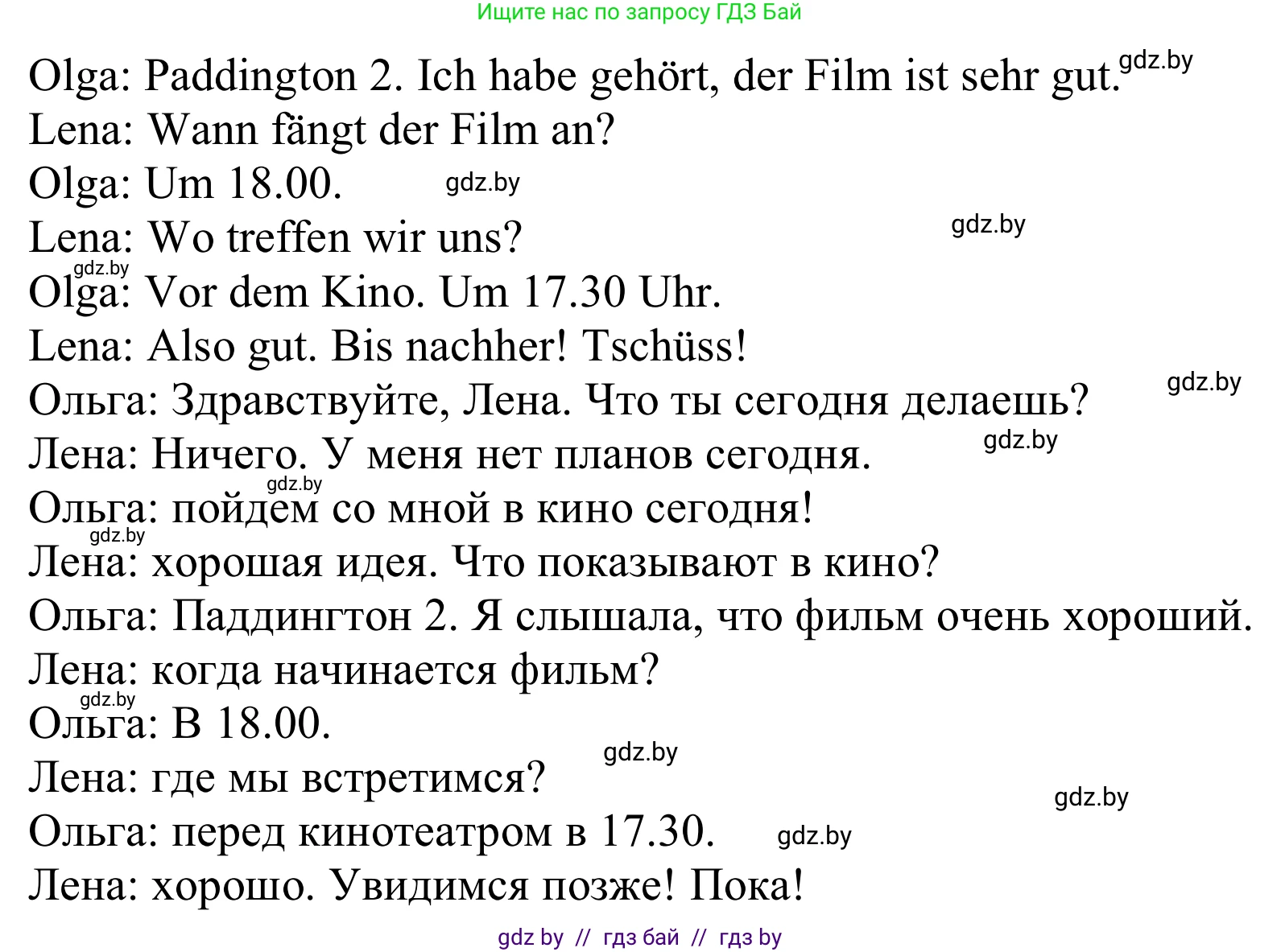 Ищите нас по запросу ГДЗ Бай

Olga: Paddington 2. Ich habe gehört, der Film ist sehr gut. gdz.by
Lena: Wann fängt der Film an?
Olga: Um 18.00. gdz.by
Lena: Wo treffen wir uns? gdz.by
gdz.by
Olga: Vor dem Kino. Um 17.30 Uhr.
Lena: Also gut. Bis nachher! Tschüss!
Ольга: Здравствуйте, Лена. Что ты сегодня делаешь? gdz.by
Лена: Ничего. У меня нет планов сегодня. gdz.by
gdz.by
Ольга: пойдем со мной в кино сегодня!
gdz.by
Лена: хорошая идея. Что показывают в кино?
Ольга: Паддингтон 2. Я слышала, что фильм очень хороший.
Лена: когда начинается фильм?
gdz.by
Ольга: В 18.00.
gdz.by
Лена: где мы встретимся?
gdz.by
Ольга: перед кинотеатром в 17.30. gdz.by
Лена: хорошо. Увидимся позже! Пока!

gdz by // гдз бай // гдз by